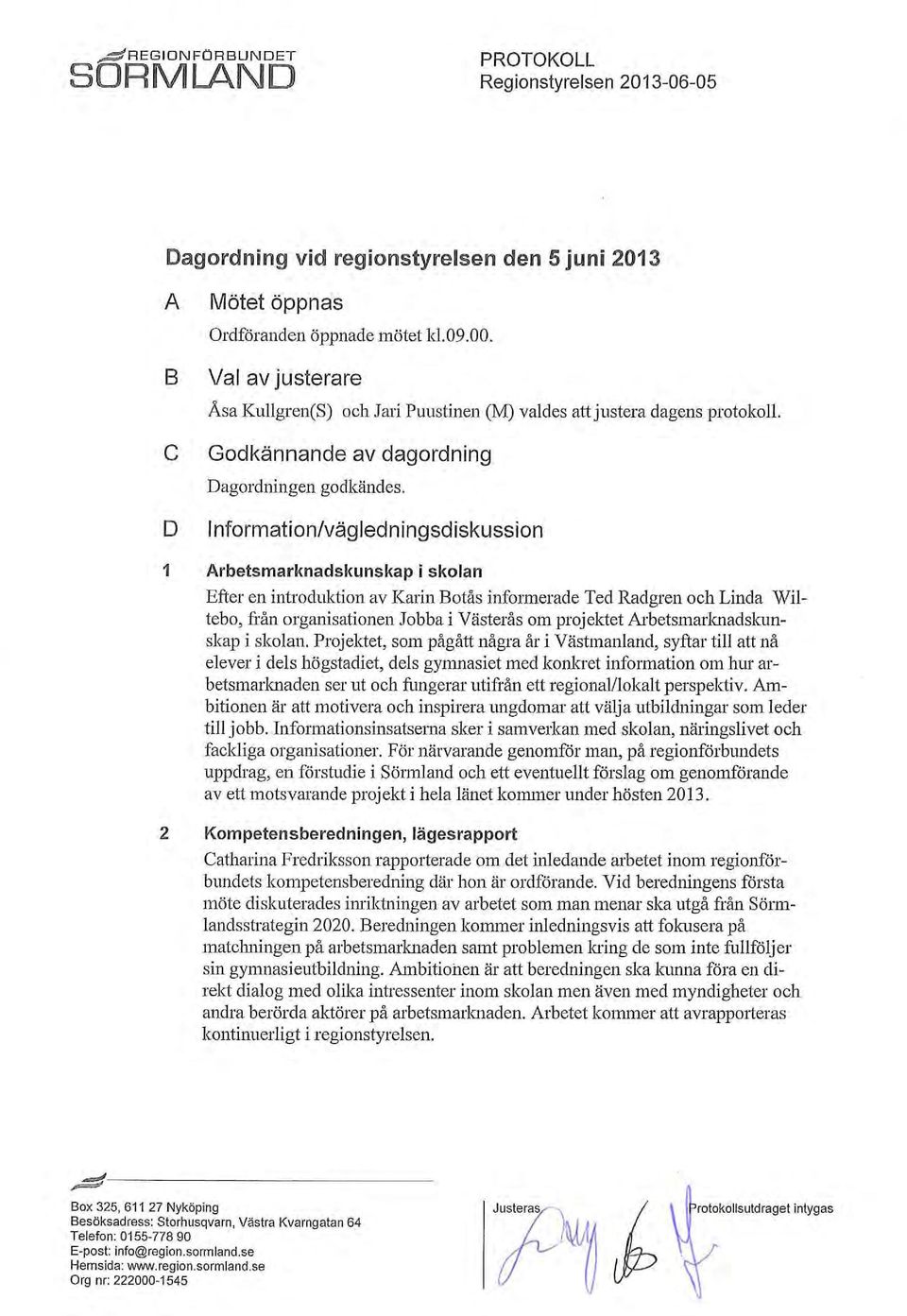 REGIONFÖRBUNDET
SÖRMLAND

PROTOKOLL
Regionstyrelsen 2013-06-05

Dagordning vid regionstyrelsen den 5 juni 2013

A Mötet öppnas

Ordföranden öppnade mötet kl.09.00.

B Val av justerare

Åsa Kullgren(S) och Jari Puustinen (M) valdes att justera dagens protokoll.

C Godkännande av dagordning

Dagordningen godkändes.

D Information/vägledningsdiskussion

1 Arbetsmarknadskunskap i skolan

Efter en introduktion av Karin Botås informerade Ted Radgren och Linda Wiltebo, från organisationen Jobba i Västerås om projektet Arbetsmarknadskunskap i skolan. Projektet, som pågått några år i Västmanland, syftar till att nå elever i dels högstadiet, dels gymnasiet med konkret information om hur arbetsmarknaden ser ut och fungerar utifrån ett regional/lokalt perspektiv. Ambitionen är att motivera och inspirera ungdomar att välja utbildningar som leder till jobb. Informationsinsatserna sker i samverkan med skolan, näringslivet och fackliga organisationer. För närvarande genomför man, på regionförbundets uppdrag, en förstudie i Sörmland och ett eventuellt förslag om genomförande av ett motsvarande projekt i hela länet kommer under hösten 2013.

2 Kompetensberedningen, lägesrapport

Catharina Fredriksson rapporterade om det inledande arbetet inom regionförbundets kompetensberedning där hon är ordförande. Vid beredningens första möte diskuterades inriktningen av arbetet som man menar ska utgå från Sörmlandsstrategin 2020. Beredningen kommer inledningsvis att fokusera på matchningen på arbetsmarknaden samt problemen kring de som inte fullföljer sin gymnasieutbildning. Ambitionen är att beredningen ska kunna föra en direkt dialog med olika intressenter inom skolan men även med myndigheter och andra berörda aktörer på arbetsmarknaden. Arbetet kommer att avrapporteras kontinuerligt i regionstyrelsen.

Box 325, 611 27 Nyköping
Besöksadress: Storhusqvarn, Västra Kvarngatan 64
Telefon: 0155-778 90
E-post: info@region.sormland.se
Hemsida: www.region.sormland.se
Org nr: 222000-1545

Justeras

Protokollsutdraget intygas